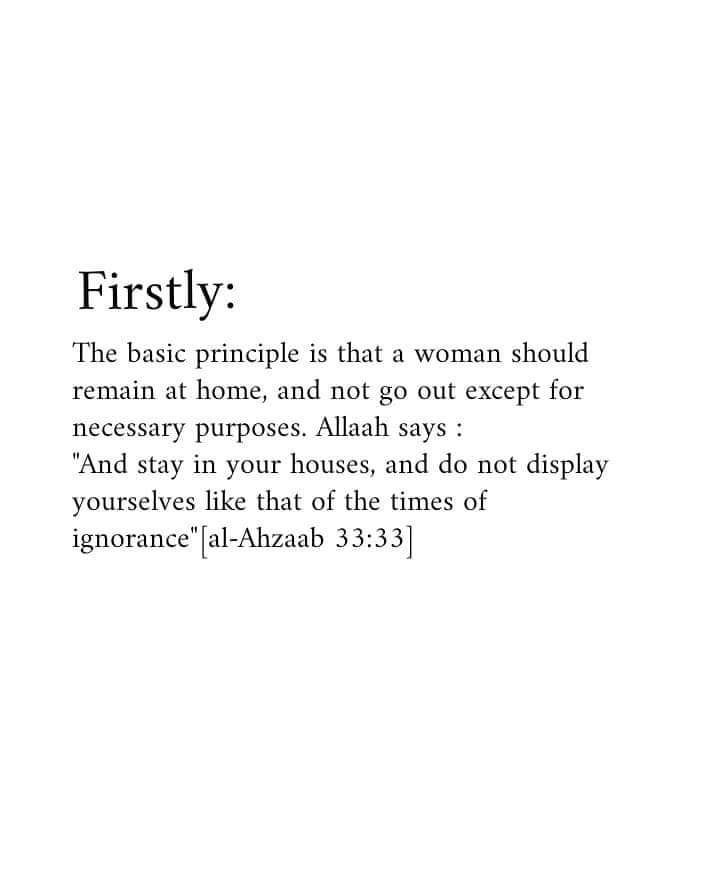 Firstly:

The basic principle is that a woman should remain at home, and not go out except for necessary purposes. Allaah says :
"And stay in your houses, and do not display yourselves like that of the times of ignorance"[al-Ahzaab 33:33]